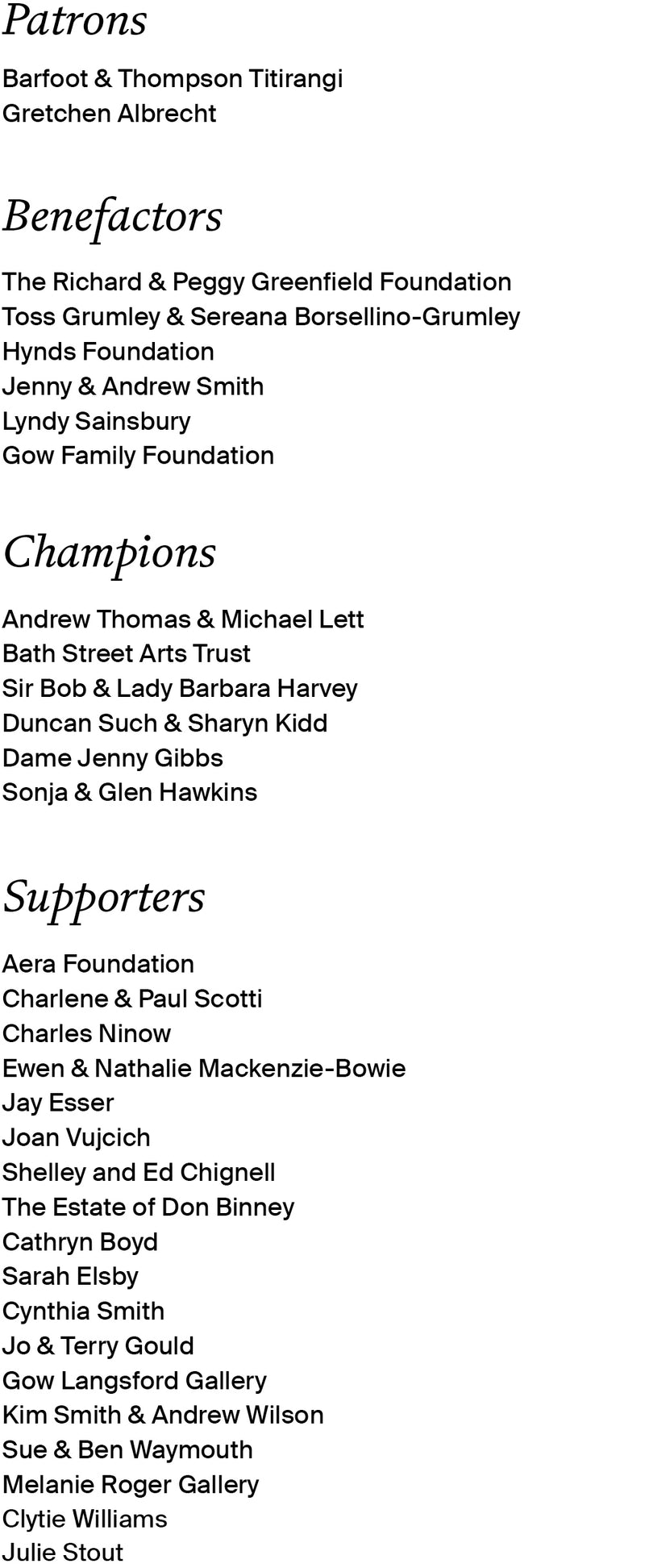 Patrons

Barfoot & Thompson Titirangi
Gretchen Albrecht

Benefactors

The Richard & Peggy Greenfield Foundation
Toss Grumley & Sereana Borsellino-Grumley
Hynds Foundation
Jenny & Andrew Smith
Lyndy Sainsbury
Gow Family Foundation

Champions

Andrew Thomas & Michael Lett
Bath Street Arts Trust
Sir Bob & Lady Barbara Harvey
Duncan Such & Sharyn Kidd
Dame Jenny Gibbs
Sonja & Glen Hawkins

Supporters

Aera Foundation
Charlene & Paul Scotti
Charles Ninow
Ewen & Nathalie Mackenzie-Bowie
Jay Esser
Joan Vujcich
Shelley and Ed Chignell
The Estate of Don Binney
Cathryn Boyd
Sarah Elsby
Cynthia Smith
Jo & Terry Gould
Gow Langsford Gallery
Kim Smith & Andrew Wilson
Sue & Ben Waymouth
Melanie Roger Gallery
Clytie Williams
Julie Stout